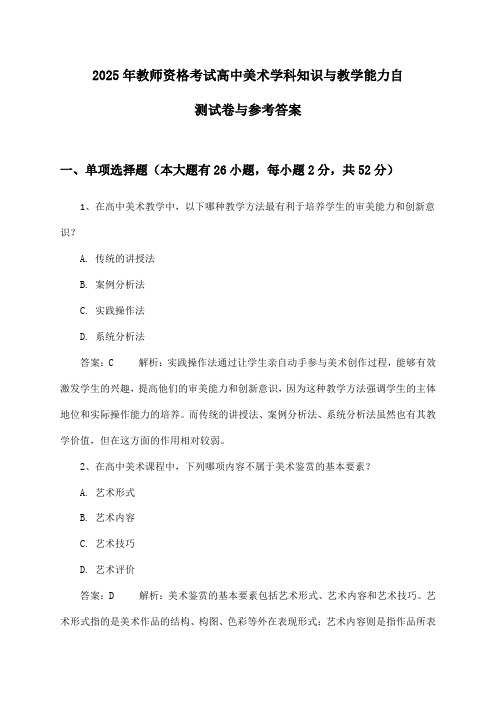 2025年教师资格考试高中美术学科知识与教学能力自测试卷与参考答案

一、单项选择题（本大题有26小题，每小题2分，共52分）

1、在高中美术教学中，以下哪种教学方法最有利于培养学生的审美能力和创新意识？

A. 传统的讲授法

B. 案例分析法

C. 实践操作法

D. 系统分析法

答案：C 解析：实践操作法通过让学生亲自动手参与美术创作过程，能够有效激发学生的兴趣，提高他们的审美能力和创新意识，因为这种教学方法强调学生的主体地位和实际操作能力的培养。而传统的讲授法、案例分析法、系统分析法虽然也有其教学价值，但在这方面的作用相对较弱。

2、在高中美术课程中，下列哪项内容不属于美术鉴赏的基本要素？

A. 艺术形式

B. 艺术内容

C. 艺术技巧

D. 艺术评价

答案：D 解析：美术鉴赏的基本要素包括艺术形式、艺术内容和艺术技巧。艺术形式指的是美术作品的结构、构图、色彩等外在表现形式；艺术内容则是指作品所表